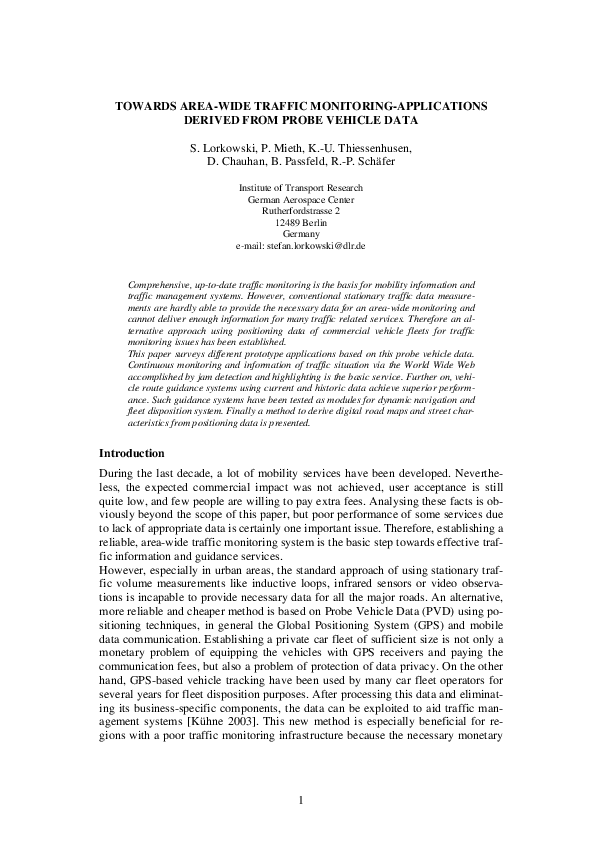 TOWARDS AREA-WIDE TRAFFIC MONITORING-APPLICATIONS DERIVED FROM PROBE VEHICLE DATA

S. Lorkowski, P. Mieth, K.-U. Thiessenhusen, D. Chauhan, B. Passfeld, R.-P. Schäfer

Institute of Transport Research
German Aerospace Center
Rutherfordstrasse 2
12489 Berlin
Germany
e-mail: stefan.lorkowski@dlr.de

Comprehensive, up-to-date traffic monitoring is the basis for mobility information and traffic management systems. However, conventional stationary traffic data measurements are hardly able to provide the necessary data for an area-wide monitoring and cannot deliver enough information for many traffic related services. Therefore an alternative approach using positioning data of commercial vehicle fleets for traffic monitoring issues has been established.
This paper surveys different prototype applications based on this probe vehicle data. Continuous monitoring and information of traffic situation via the World Wide Web accomplished by jam detection and highlighting is the basic service. Further on, vehicle route guidance systems using current and historic data achieve superior performance. Such guidance systems have been tested as modules for dynamic navigation and fleet disposition system. Finally a method to derive digital road maps and street characteristics from positioning data is presented.

Introduction

During the last decade, a lot of mobility services have been developed. Nevertheless, the expected commercial impact was not achieved, user acceptance is still quite low, and few people are willing to pay extra fees. Analysing these facts is obviously beyond the scope of this paper, but poor performance of some services due to lack of appropriate data is certainly one important issue. Therefore, establishing a reliable, area-wide traffic monitoring system is the basic step towards effective traffic information and guidance services.
However, especially in urban areas, the standard approach of using stationary traffic volume measurements like inductive loops, infrared sensors or video observations is incapable to provide necessary data for all the major roads. An alternative, more reliable and cheaper method is based on Probe Vehicle Data (PVD) using positioning techniques, in general the Global Positioning System (GPS) and mobile data communication. Establishing a private car fleet of sufficient size is not only a monetary problem of equipping the vehicles with GPS receivers and paying the communication fees, but also a problem of protection of data privacy. On the other hand, GPS-based vehicle tracking have been used by many car fleet operators for several years for fleet disposition purposes. After processing this data and eliminating its business-specific components, the data can be exploited to aid traffic management systems [Kühne 2003]. This new method is especially beneficial for regions with a poor traffic monitoring infrastructure because the necessary monetary

1